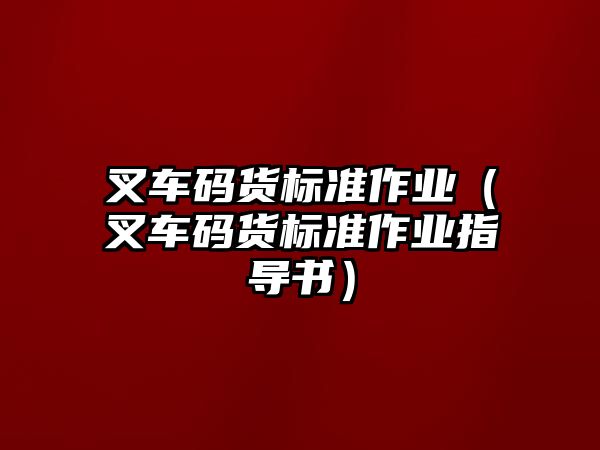 叉车码货标准作业（叉车码货标准作业指导书）